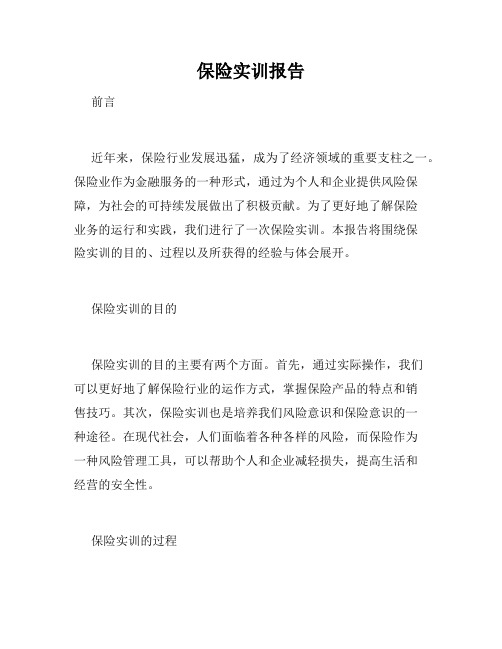 保险实训报告

前言

近年来，保险行业发展迅猛，成为了经济领域的重要支柱之一。保险业作为金融服务的一种形式，通过为个人和企业提供风险保障，为社会的可持续发展做出了积极贡献。为了更好地了解保险业务的运行和实践，我们进行了一次保险实训。本报告将围绕保险实训的目的、过程以及所获得的经验与体会展开。

保险实训的目的

保险实训的目的主要有两个方面。首先，通过实际操作，我们可以更好地了解保险行业的运作方式，掌握保险产品的特点和销售技巧。其次，保险实训也是培养我们风险意识和保险意识的一种途径。在现代社会，人们面临着各种各样的风险，而保险作为一种风险管理工具，可以帮助个人和企业减轻损失，提高生活和经营的安全性。

保险实训的过程